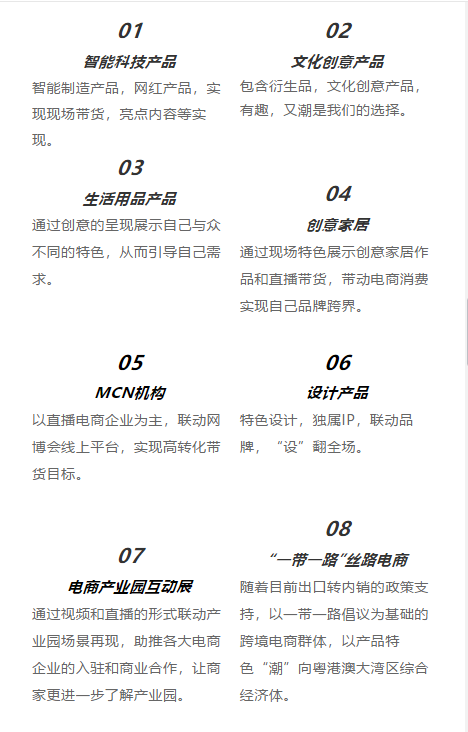 01
智能科技产品
智能制造产品，网红产品，实现现场带货，亮点内容等实现。

02
文化创意产品
包含衍生品，文化创意产品，有趣，又潮是我们的选择。

03
生活用品产品
通过创意的呈现展示自己与众不同的特色，从而引导自己需求。

04
创意家居
通过现场特色展示创意家居作品和直播带货，带动电商消费实现自己品牌跨界。

05
MCN机构
以直播电商企业为主，联动网博会线上平台，实现高转化带货目标。

06
设计产品
特色设计，独属IP，联动品牌，“设”翻全场。

07
电商产业园互动展
通过视频和直播的形式联动产业园场景再现，助推各大电商企业的入驻和商业合作，让商家更进一步了解产业园。

08
“一带一路”丝路电商
随着目前出口转内销的政策支持，以一带一路倡议为基础的跨境电商群体，以产品特色“潮”向粤港澳大湾区综合经济体。